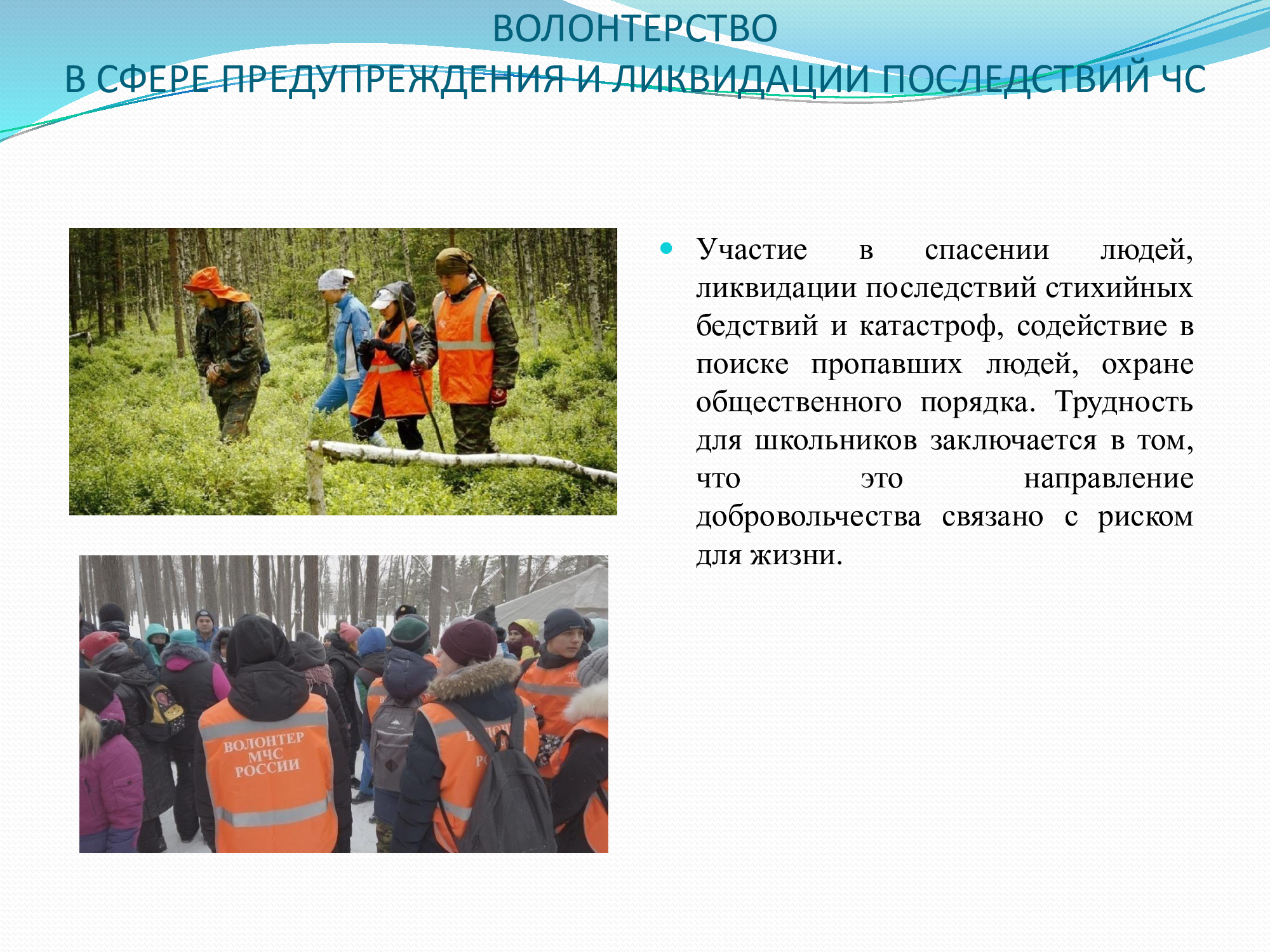 ВОЛОНТЕРСТВО
В СФЕРЕ ПРЕДУПРЕЖДЕНИЯ И ЛИКВИДАЦИИ ПОСЛЕДСТВИЙ ЧС

ВОЛОНТЕР МЧС РОССИИ

Участие в спасении людей, ликвидации последствий стихийных бедствий и катастроф, содействие в поиске пропавших людей, охране общественного порядка. Трудность для школьников заключается в том, что это направление добровольчества связано с риском для жизни.